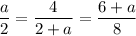 $\frac{a}{2} = \frac{4}{2+a} = \frac{6+a}{8}$